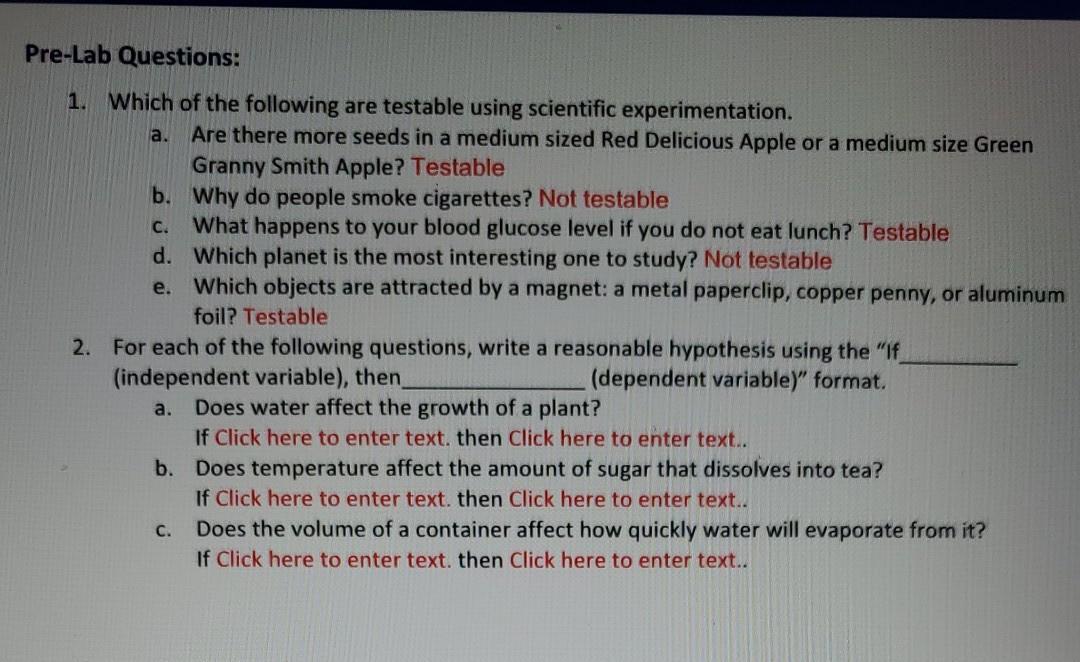 Pre-Lab Questions:

1. Which of the following are testable using scientific experimentation.
a. Are there more seeds in a medium sized Red Delicious Apple or a medium size Green Granny Smith Apple? Testable
b. Why do people smoke cigarettes? Not testable
c. What happens to your blood glucose level if you do not eat lunch? Testable
d. Which planet is the most interesting one to study? Not testable
e. Which objects are attracted by a magnet: a metal paperclip, copper penny, or aluminum foil? Testable

2. For each of the following questions, write a reasonable hypothesis using the "If____ (independent variable), then____ (dependent variable)" format.
a. Does water affect the growth of a plant?
If Click here to enter text. then Click here to enter text..
b. Does temperature affect the amount of sugar that dissolves into tea?
If Click here to enter text. then Click here to enter text..
c. Does the volume of a container affect how quickly water will evaporate from it?
If Click here to enter text. then Click here to enter text..